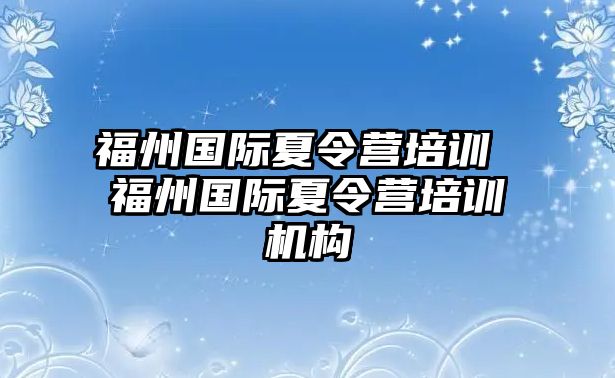 福州国际夏令营培训 福州国际夏令营培训机构